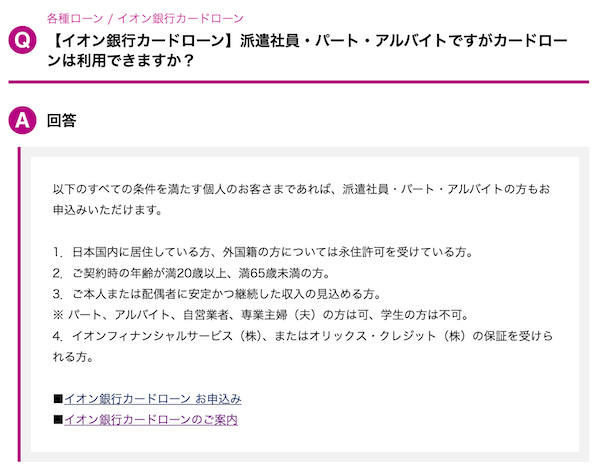 各種ローン / イオン銀行カードローン

Q 【イオン銀行カードローン】派遣社員・パート・アルバイトですがカードローンは利用できますか？

A 回答

以下のすべての条件を満たす個人のお客さまであれば、派遣社員・パート・アルバイトの方もお申込みいただけます。

1. 日本国内に居住している方、外国籍の方については永住許可を受けている方。
2. ご契約時の年齢が満20歳以上、満65歳未満の方。
3. ご本人または配偶者に安定かつ継続した収入の見込める方。
※ パート、アルバイト、自営業者、専業主婦（夫）の方は可、学生の方は不可。
4. イオンフィナンシャルサービス（株）、またはオリックス・クレジット（株）の保証を受けられる方。

■イオン銀行カードローン お申込み
■イオン銀行カードローンのご案内